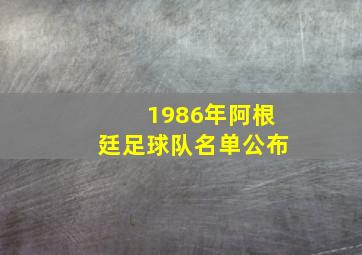 1986年阿根廷足球队名单公布